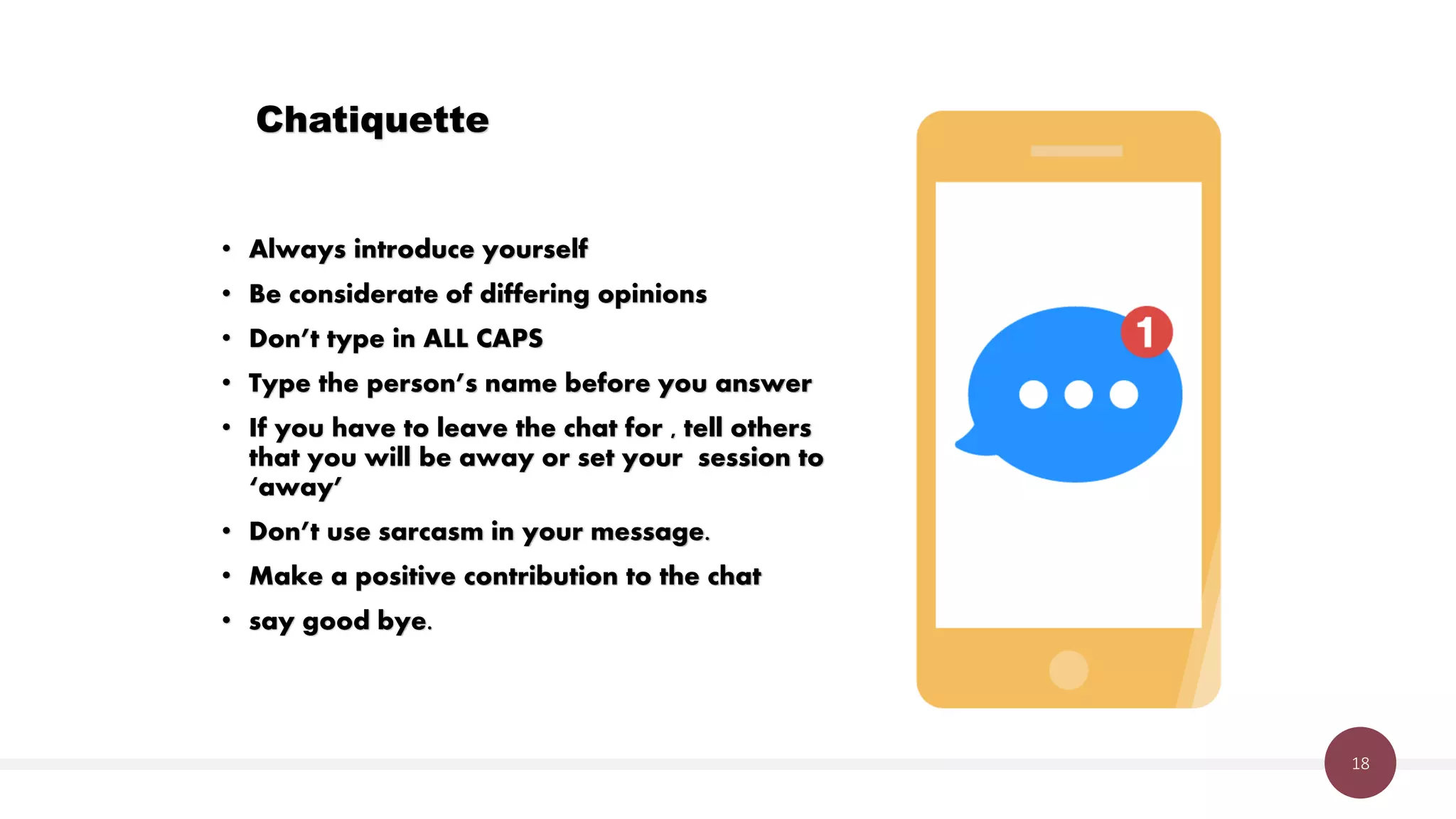 Chatiquette

• Always introduce yourself
• Be considerate of differing opinions
• Don't type in ALL CAPS
• Type the person's name before you answer
• If you have to leave the chat for , tell others that you will be away or set your session to 'away'
• Don't use sarcasm in your message.
• Make a positive contribution to the chat
• say good bye.

1

18